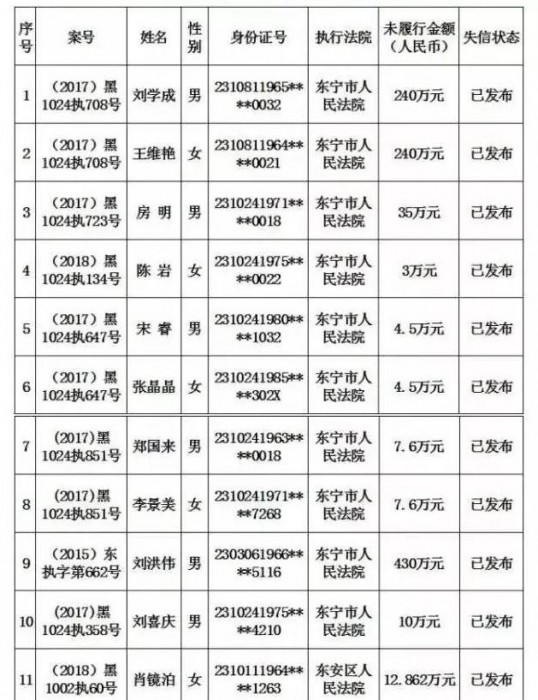 | 序号 | 案号 | 姓名 | 性别 | 身份证号 | 执行法院 | 未履行金额（人民币） | 失信状态 |
|---|---|---|---|---|---|---|---|
| 1 | （2017）黑1024执708号 | 刘学成 | 男 | 2310811965****0032 | 东宁市人民法院 | 240万元 | 已发布 |
| 2 | （2017）黑1024执708号 | 王维艳 | 女 | 2310811964****0021 | 东宁市人民法院 | 240万元 | 已发布 |
| 3 | （2017）黑1024执723号 | 房 明 | 男 | 2310241971****0018 | 东宁市人民法院 | 35万元 | 已发布 |
| 4 | （2018）黑1024执134号 | 陈 岩 | 女 | 2310241975****0022 | 东宁市人民法院 | 3万元 | 已发布 |
| 5 | （2017）黑1024执647号 | 宋 睿 | 男 | 2310241980****1032 | 东宁市人民法院 | 4.5万元 | 已发布 |
| 6 | （2017）黑1024执647号 | 张晶晶 | 女 | 2310241985****302X | 东宁市人民法院 | 4.5万元 | 已发布 |
| 7 | (2017)黑1024执851号 | 郑国来 | 男 | 2310241963****0018 | 东宁市人民法院 | 7.6万元 | 已发布 |
| 8 | (2017)黑1024执851号 | 李景美 | 女 | 2310241971****7268 | 东宁市人民法院 | 7.6万元 | 已发布 |
| 9 | （2015）东执字第662号 | 刘洪伟 | 男 | 2303061966****5116 | 东宁市人民法院 | 430万元 | 已发布 |
| 10 | (2017)黑1024执358号 | 刘喜庆 | 男 | 2310241975****4210 | 东宁市人民法院 | 10万元 | 已发布 |
| 11 | （2018）黑1002执60号 | 肖镜泊 | 女 | 2310111964****1263 | 东安区人民法院 | 12.862万元 | 已发布 |